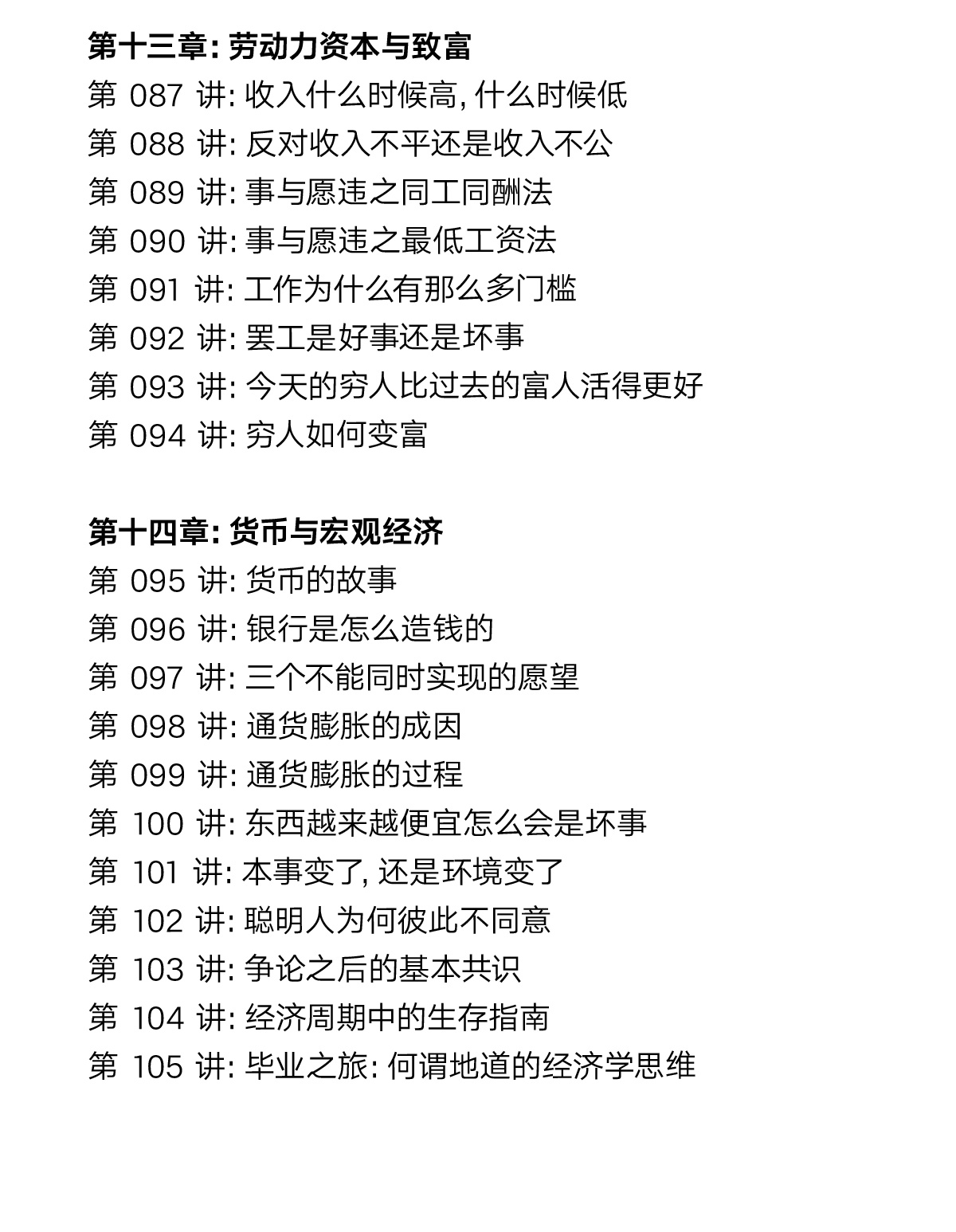 第十三章: 劳动力资本与致富
第 087 讲: 收入什么时候高, 什么时候低
第 088 讲: 反对收入不平还是收入不公
第 089 讲: 事与愿违之同工同酬法
第 090 讲: 事与愿违之最低工资法
第 091 讲: 工作为什么有那么多门槛
第 092 讲: 罢工是好事还是坏事
第 093 讲: 今天的穷人比过去的富人活得更好
第 094 讲: 穷人如何变富

第十四章: 货币与宏观经济
第 095 讲: 货币的故事
第 096 讲: 银行是怎么造钱的
第 097 讲: 三个不能同时实现的愿望
第 098 讲: 通货膨胀的成因
第 099 讲: 通货膨胀的过程
第 100 讲: 东西越来越便宜怎么会是坏事
第 101 讲: 本事变了, 还是环境变了
第 102 讲: 聪明人为何彼此不同意
第 103 讲: 争论之后的基本共识
第 104 讲: 经济周期中的生存指南
第 105 讲: 毕业之旅: 何谓地道的经济学思维